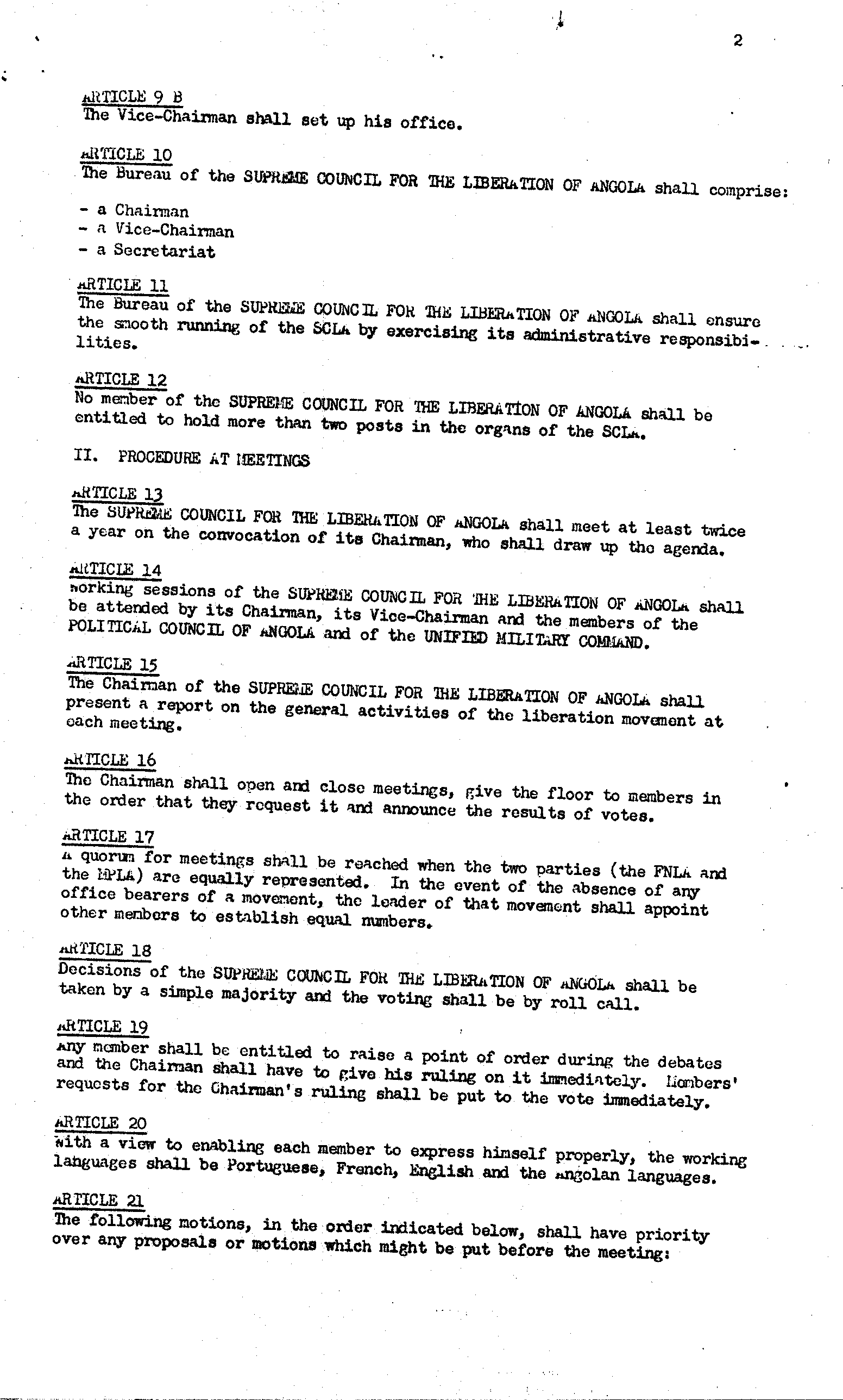 2

ARTICLE 9 B
The Vice-Chairman shall set up his office.

ARTICLE 10
The Bureau of the SUPREME COUNCIL FOR THE LIBERATION OF ANGOLA shall comprise:

- a Chairman
- a Vice-Chairman
- a Secretariat

ARTICLE 11
The Bureau of the SUPREME COUNCIL FOR THE LIBERATION OF ANGOLA shall ensure the smooth running of the SCLA by exercising its administrative responsibilities.

ARTICLE 12
No member of the SUPREME COUNCIL FOR THE LIBERATION OF ANGOLA shall be entitled to hold more than two posts in the organs of the SCLA.

II. PROCEDURE AT MEETINGS

ARTICLE 13
The SUPREME COUNCIL FOR THE LIBERATION OF ANGOLA shall meet at least twice a year on the convocation of its Chairman, who shall draw up the agenda.

ARTICLE 14
Working sessions of the SUPREME COUNCIL FOR THE LIBERATION OF ANGOLA shall be attended by its Chairman, its Vice-Chairman and the members of the POLITICAL COUNCIL OF ANGOLA and of the UNIFIED MILITARY COMMAND.

ARTICLE 15
The Chairman of the SUPREME COUNCIL FOR THE LIBERATION OF ANGOLA shall present a report on the general activities of the liberation movement at each meeting.

ARTICLE 16
The Chairman shall open and close meetings, give the floor to members in the order that they request it and announce the results of votes.

ARTICLE 17
A quorum for meetings shall be reached when the two parties (the FNLA and the MPLA) are equally represented. In the event of the absence of any office bearers of a movement, the leader of that movement shall appoint other members to establish equal numbers.

ARTICLE 18
Decisions of the SUPREME COUNCIL FOR THE LIBERATION OF ANGOLA shall be taken by a simple majority and the voting shall be by roll call.

ARTICLE 19
Any member shall be entitled to raise a point of order during the debates and the Chairman shall have to give his ruling on it immediately. Members' requests for the Chairman's ruling shall be put to the vote immediately.

ARTICLE 20
With a view to enabling each member to express himself properly, the working languages shall be Portuguese, French, English and the Angolan languages.

ARTICLE 21
The following motions, in the order indicated below, shall have priority over any proposals or motions which might be put before the meeting: